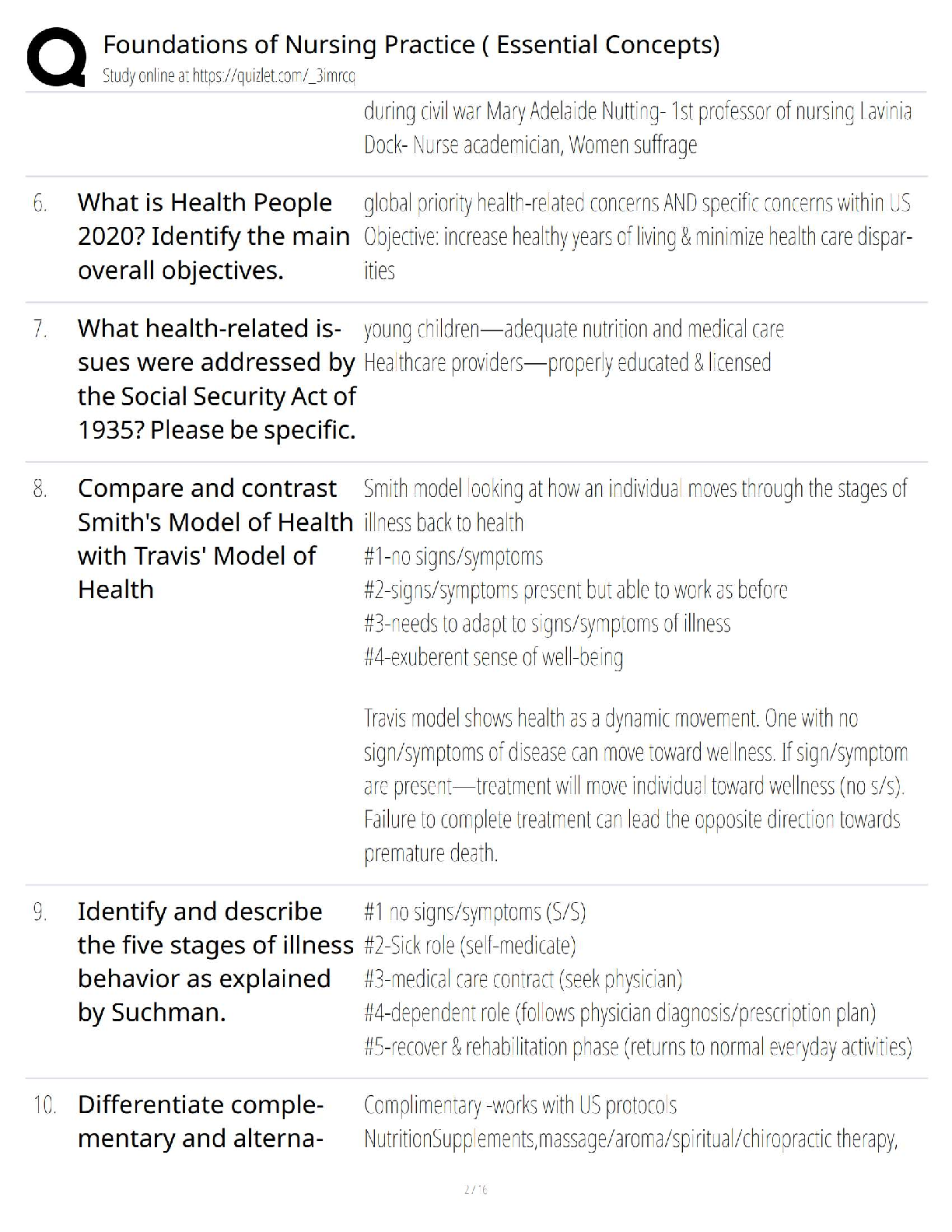 Foundations of Nursing Practice ( Essential Concepts)
Study online at https://quizlet.com/_3imrcq

during civil war Mary Adelaide Nutting- 1st professor of nursing Lavinia Dock- Nurse academician, Women suffrage

6. What is Health People 2020? Identify the main overall objectives.

global priority health-related concerns AND specific concerns within US Objective: increase healthy years of living & minimize health care disparities

7. What health-related issues were addressed by the Social Security Act of 1935? Please be specific.

young children—adequate nutrition and medical care
Healthcare providers—properly educated & licensed

8. Compare and contrast Smith's Model of Health with Travis' Model of Health

Smith model looking at how an individual moves through the stages of illness back to health
#1-no signs/symptoms
#2-signs/symptoms present but able to work as before
#3-needs to adapt to signs/symptoms of illness
#4-exuberent sense of well-being

Travis model shows health as a dynamic movement. One with no sign/symptoms of disease can move toward wellness. If sign/symptom are present—treatment will move individual toward wellness (no s/s). Failure to complete treatment can lead the opposite direction towards premature death.

9. Identify and describe the five stages of illness behavior as explained by Suchman.

#1 no signs/symptoms (S/S)
#2-Sick role (self-medicate)
#3-medical care contract (seek physician)
#4-dependent role (follows physician diagnosis/prescription plan)
#5-recover & rehabilitation phase (returns to normal everyday activities)

10. Differentiate complementary and alterna-

Complimentary -works with US protocols
NutritionSupplements,massage/aroma/spiritual/chiropractic therapy,

2 / 16